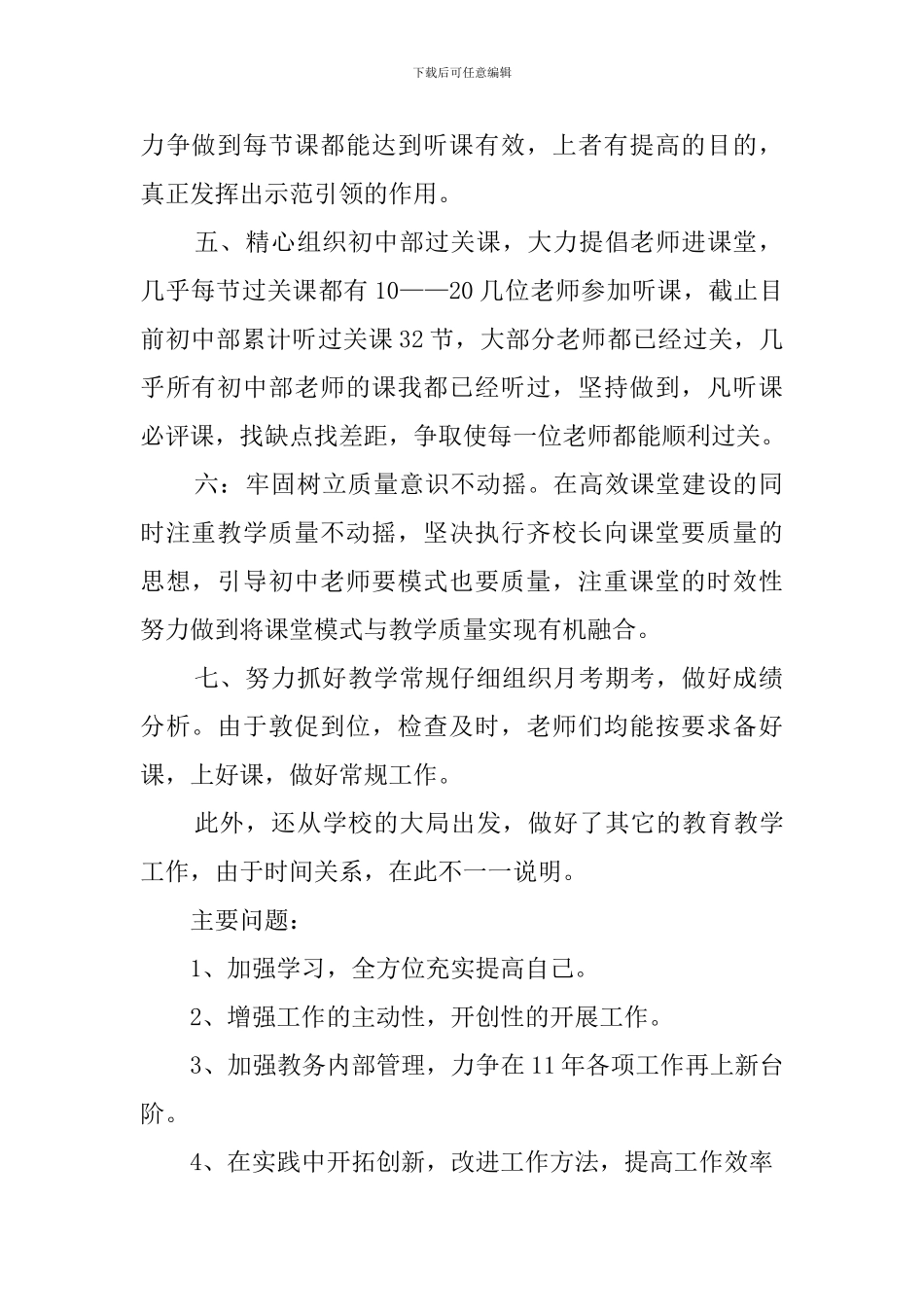 下载后可任意编辑

力争做到每节课都能达到听课有效，上者有提高的目的，真正发挥出示范引领的作用。

五、精心组织初中部过关课，大力提倡老师进课堂，几乎每节过关课都有10——20几位老师参加听课，截止目前初中部累计听过关课32节，大部分老师都已经过关，几乎所有初中部老师的课我都已经听过，坚持做到，凡听课必评课，找缺点找差距，争取使每一位老师都能顺利过关。

六：牢固树立质量意识不动摇。在高效课堂建设的同时注重教学质量不动摇，坚决执行齐校长向课堂要质量的思想，引导初中老师要模式也要质量，注重课堂的时效性努力做到将课堂模式与教学质量实现有机融合。

七、努力抓好教学常规仔细组织月考期考，做好成绩分析。由于敦促到位，检查及时，老师们均能按要求备好课，上好课，做好常规工作。

此外，还从学校的大局出发，做好了其它的教育教学工作，由于时间关系，在此不一一说明。

主要问题：

1、加强学习，全方位充实提高自己。

2、增强工作的主动性，开创性的开展工作。

3、加强教务内部管理，力争在11年各项工作再上新台阶。

4、在实践中开拓创新，改进工作方法，提高工作效率